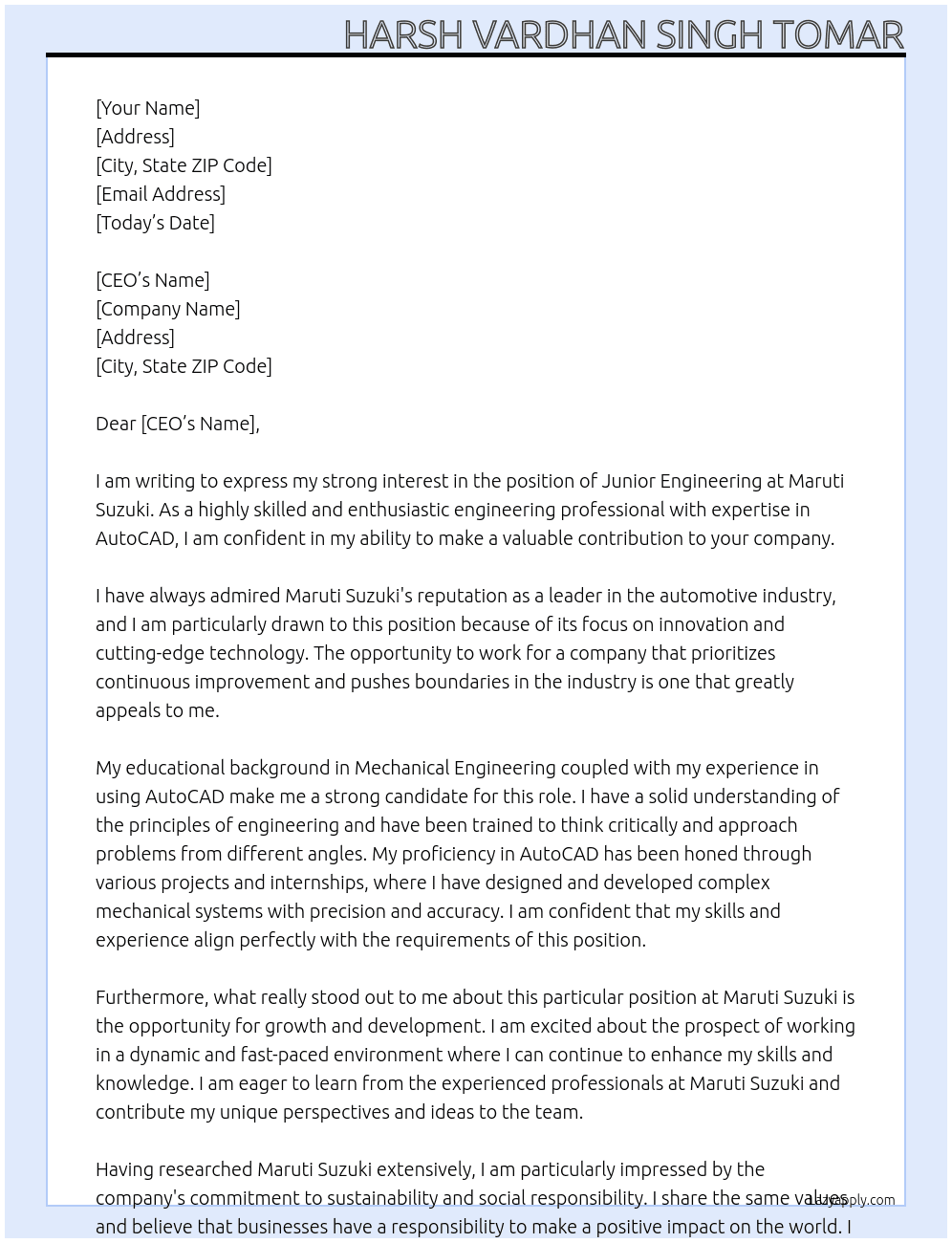 HARSH VARDHAN SINGH TOMAR

[Your Name]
[Address]
[City, State ZIP Code]
[Email Address]
[Today's Date]

[CEO's Name]
[Company Name]
[Address]
[City, State ZIP Code]

Dear [CEO's Name],

I am writing to express my strong interest in the position of Junior Engineering at Maruti Suzuki. As a highly skilled and enthusiastic engineering professional with expertise in AutoCAD, I am confident in my ability to make a valuable contribution to your company.

I have always admired Maruti Suzuki's reputation as a leader in the automotive industry, and I am particularly drawn to this position because of its focus on innovation and cutting-edge technology. The opportunity to work for a company that prioritizes continuous improvement and pushes boundaries in the industry is one that greatly appeals to me.

My educational background in Mechanical Engineering coupled with my experience in using AutoCAD make me a strong candidate for this role. I have a solid understanding of the principles of engineering and have been trained to think critically and approach problems from different angles. My proficiency in AutoCAD has been honed through various projects and internships, where I have designed and developed complex mechanical systems with precision and accuracy. I am confident that my skills and experience align perfectly with the requirements of this position.

Furthermore, what really stood out to me about this particular position at Maruti Suzuki is the opportunity for growth and development. I am excited about the prospect of working in a dynamic and fast-paced environment where I can continue to enhance my skills and knowledge. I am eager to learn from the experienced professionals at Maruti Suzuki and contribute my unique perspectives and ideas to the team.

Having researched Maruti Suzuki extensively, I am particularly impressed by the company's commitment to sustainability and social responsibility. I share the same values and believe that businesses have a responsibility to make a positive impact on the world. I

LazyApply.com